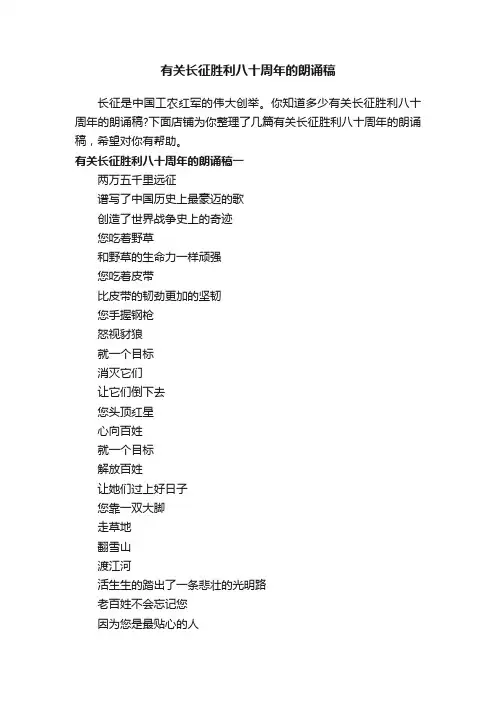 有关长征胜利八十周年的朗诵稿

长征是中国工农红军的伟大创举。你知道多少有关长征胜利八十周年的朗诵稿?下面店铺为你整理了几篇有关长征胜利八十周年的朗诵稿，希望对你有帮助。

有关长征胜利八十周年的朗诵稿一

两万五千里远征
谱写了中国历史上最豪迈的歌
创造了世界战争史上的奇迹
您吃着野草
和野草的生命力一样顽强
您吃着皮带
比皮带的韧劲更加的坚韧
您手握钢枪
怒视豺狼
就一个目标
消灭它们
让它们倒下去
您头顶红星
心向百姓
就一个目标
解放百姓
让她们过上好日子
您靠一双大脚
走草地
翻雪山
渡江河
活生生的踏出了一条悲壮的光明路
老百姓不会忘记您
因为您是最贴心的人